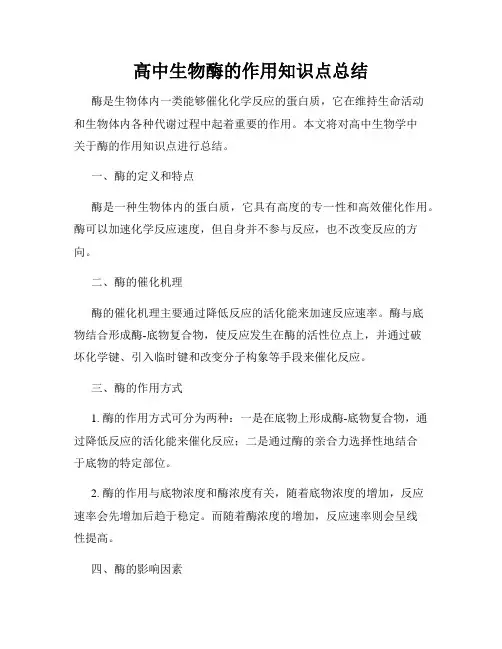 高中生物酶的作用知识点总结

酶是生物体内一类能够催化化学反应的蛋白质，它在维持生命活动和生物体内各种代谢过程中起着重要的作用。本文将对高中生物学中关于酶的作用知识点进行总结。

一、酶的定义和特点

酶是一种生物体内的蛋白质，它具有高度的专一性和高效催化作用。酶可以加速化学反应速度，但自身并不参与反应，也不改变反应的方向。

二、酶的催化机理

酶的催化机理主要通过降低反应的活化能来加速反应速率。酶与底物结合形成酶-底物复合物，使反应发生在酶的活性位点上，并通过破坏化学键、引入临时键和改变分子构象等手段来催化反应。

三、酶的作用方式

1. 酶的作用方式可分为两种：一是在底物上形成酶-底物复合物，通过降低反应的活化能来催化反应；二是通过酶的亲合力选择性地结合于底物的特定部位。

2. 酶的作用与底物浓度和酶浓度有关，随着底物浓度的增加，反应速率会先增加后趋于稳定。而随着酶浓度的增加，反应速率则会呈线性提高。

四、酶的影响因素